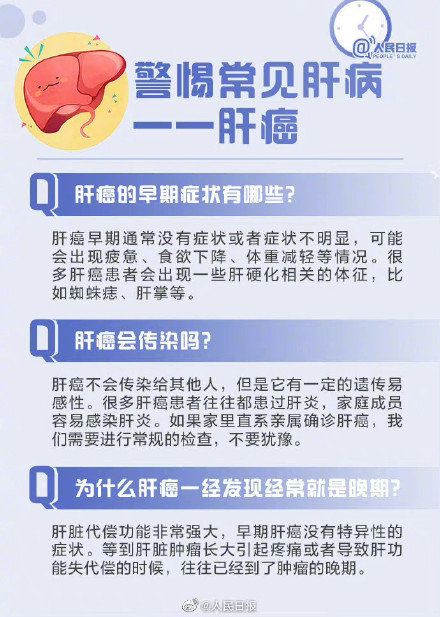 @人民日报
PEOPLE'S DAILY

警惕常见肝病
——肝癌

Q 肝癌的早期症状有哪些？

肝癌早期通常没有症状或者症状不明显，可能会出现疲惫、食欲下降、体重减轻等情况。很多肝癌患者会出现一些肝硬化相关的体征，比如蜘蛛痣、肝掌等。

Q 肝癌会传染吗？

肝癌不会传染给其他人，但是它有一定的遗传易感性。很多肝癌患者往往都患过肝炎，家庭成员容易感染肝炎。如果家里直系亲属确诊肝癌，我们需要进行常规的检查，不要犹豫。

Q 为什么肝癌一经发现经常就是晚期？

肝脏代偿功能非常强大，早期肝癌没有特异性的症状。等到肝脏肿瘤长大引起疼痛或者导致肝功能失代偿的时候，往往已经到了肿瘤的晚期。

@人民日报